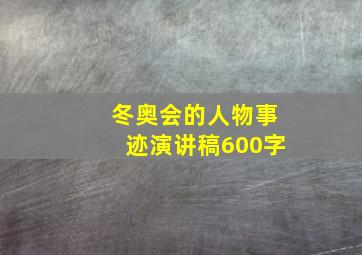 冬奥会的人物事迹演讲稿600字